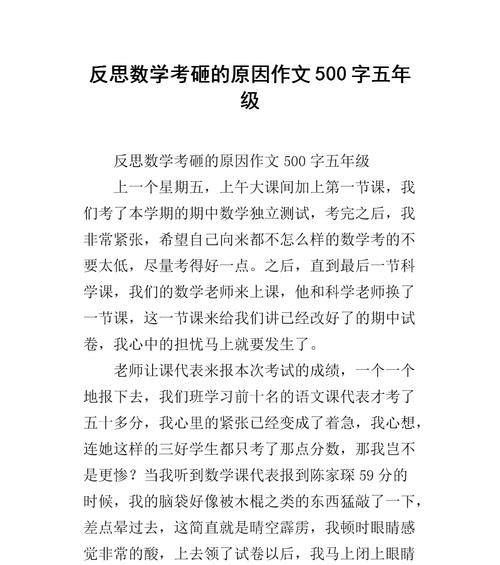 反思数学考砸的原因作文 500 字五年级

反思数学考砸的原因作文 500 字五年级

上一个星期五，上午大课间加上第一节课，我们考了本学期的期中数学独立测试，考完之后，我非常紧张，希望自己向来都不怎么样的数学考的不要太低，尽量考得好一点。之后，直到最后一节科学课，我们的数学老师来上课，他和科学老师换了一节课，这一节课来给我们讲已经改好了的期中试卷，我心中的担忧马上就要发生了。

老师让课代表来报本次考试的成绩，一个一个地报下去，我们班学习前十名的语文课代表才考了五十多分，我心里的紧张已经变成了着急，我心想，连她这样的三好学生都只考了那点分数，那我岂不是更惨？当我听到数学课代表报到陈家琛 59 分的时候，我的脑袋好像被木棍之类的东西猛敲了一下，差点晕过去，这简直就是晴空霹雳，我顿时眼睛感觉非常的酸，上去领了试卷以后，我马上闭上眼睛